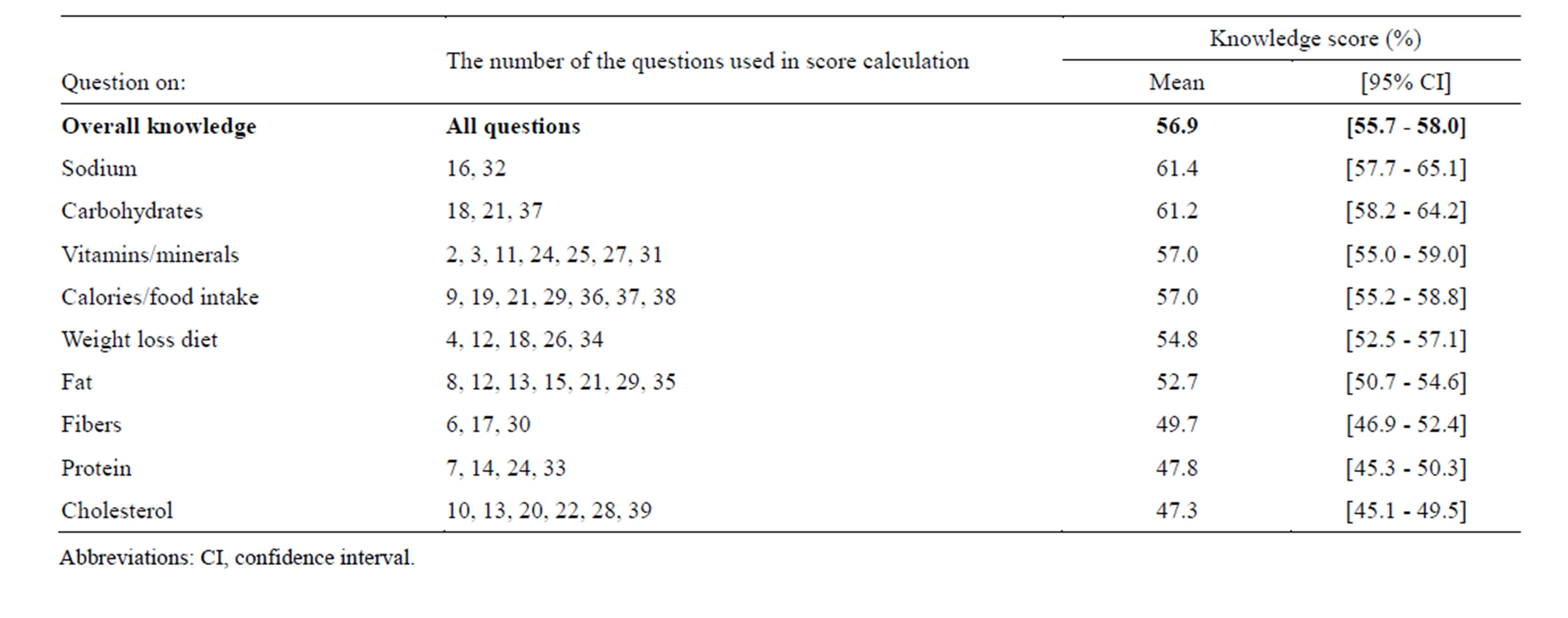 | Question on: | The number of the questions used in score calculation | Knowledge score (%) Mean | Knowledge score (%) [95% CI] |
|---|---|---|---|
| **Overall knowledge** | **All questions** | **56.9** | **[55.7 - 58.0]** |
| Sodium | 16, 32 | 61.4 | [57.7 - 65.1] |
| Carbohydrates | 18, 21, 37 | 61.2 | [58.2 - 64.2] |
| Vitamins/minerals | 2, 3, 11, 24, 25, 27, 31 | 57.0 | [55.0 - 59.0] |
| Calories/food intake | 9, 19, 21, 29, 36, 37, 38 | 57.0 | [55.2 - 58.8] |
| Weight loss diet | 4, 12, 18, 26, 34 | 54.8 | [52.5 - 57.1] |
| Fat | 8, 12, 13, 15, 21, 29, 35 | 52.7 | [50.7 - 54.6] |
| Fibers | 6, 17, 30 | 49.7 | [46.9 - 52.4] |
| Protein | 7, 14, 24, 33 | 47.8 | [45.3 - 50.3] |
| Cholesterol | 10, 13, 20, 22, 28, 39 | 47.3 | [45.1 - 49.5] |

Abbreviations: CI, confidence interval.